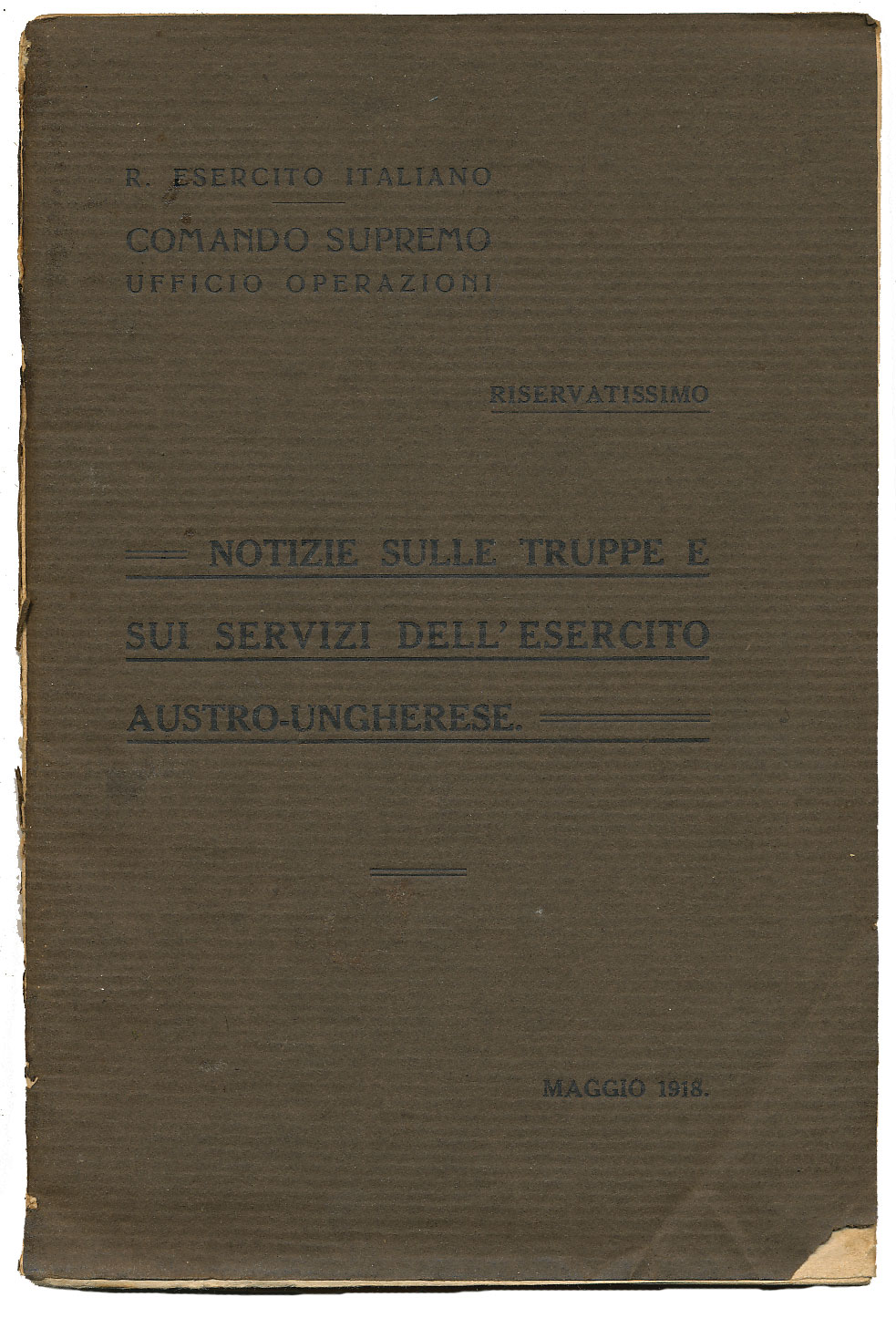 R. ESERCITO ITALIANO

COMANDO SUPREMO
UFFICIO OPERAZIONI

RISERVATISSIMO

NOTIZIE SULLE TRUPPE E SUI SERVIZI DELL'ESERCITO AUSTRO-UNGHERESE.

MAGGIO 1918.